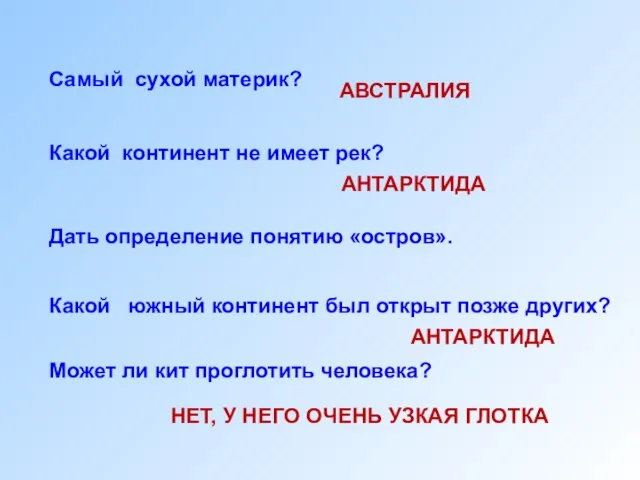 Самый сухой материк?

АВСТРАЛИЯ

Какой континент не имеет рек?

АНТАРКТИДА

Дать определение понятию «остров».

Какой южный континент был открыт позже других?

АНТАРКТИДА

Может ли кит проглотить человека?

НЕТ, У НЕГО ОЧЕНЬ УЗКАЯ ГЛОТКА